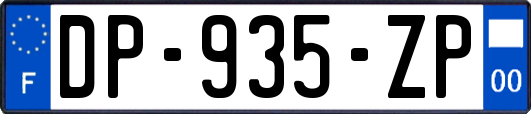 F
DP-935-ZP
00